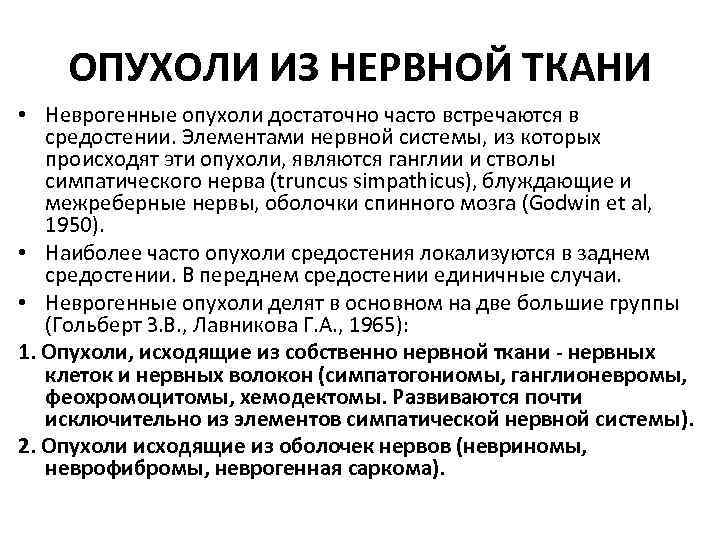 ОПУХОЛИ ИЗ НЕРВНОЙ ТКАНИ

• Неврогенные опухоли достаточно часто встречаются в средостении. Элементами нервной системы, из которых происходят эти опухоли, являются ганглии и стволы симпатического нерва (truncus simpathicus), блуждающие и межреберные нервы, оболочки спинного мозга (Godwin et al, 1950).

• Наиболее часто опухоли средостения локализуются в заднем средостении. В переднем средостении единичные случаи.

• Неврогенные опухоли делят в основном на две большие группы (Гольберт З.В., Лавникова Г.А., 1965):

1. Опухоли, исходящие из собственно нервной ткани - нервных клеток и нервных волокон (симпатогониомы, ганглионевромы, феохромоцитомы, хемодектомы. Развиваются почти исключительно из элементов симпатической нервной системы).

2. Опухоли исходящие из оболочек нервов (невриномы, неврофибромы, неврогенная саркома).